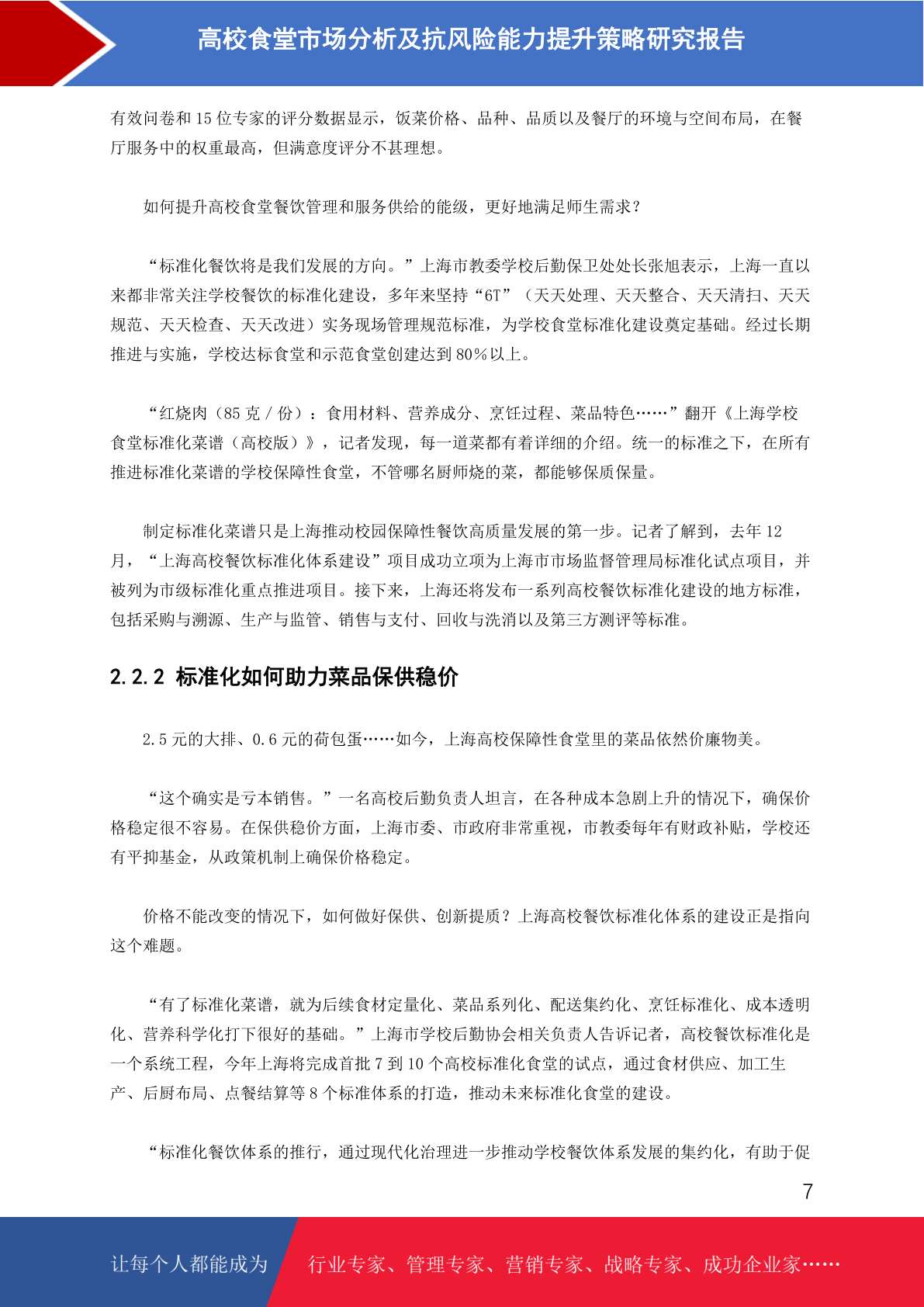 高校食堂市场分析及抗风险能力提升策略研究报告

有效问卷和 15 位专家的评分数据显示，饭菜价格、品种、品质以及餐厅的环境与空间布局，在餐厅服务中的权重最高，但满意度评分不甚理想。

如何提升高校食堂餐饮管理和服务供给的能级，更好地满足师生需求？

“标准化餐饮将是我们发展的方向。”上海市教委学校后勤保卫处处长张旭表示，上海一直以来都非常关注学校餐饮的标准化建设，多年来坚持“6T”（天天处理、天天整合、天天清扫、天天规范、天天检查、天天改进）实务现场管理规范标准，为学校食堂标准化建设奠定基础。经过长期推进与实施，学校达标食堂和示范食堂创建达到 80%以上。

“红烧肉（85 克 / 份）：食用材料、营养成分、烹饪过程、菜品特色……”翻开《上海学校食堂标准化菜谱（高校版）》，记者发现，每一道菜都有着详细的介绍。统一的标准之下，在所有推进标准化菜谱的学校保障性食堂，不管哪名厨师烧的菜，都能够保质保量。

制定标准化菜谱只是上海推动校园保障性餐饮高质量发展的第一步。记者了解到，去年 12 月，“上海高校餐饮标准化体系建设”项目成功立项为上海市市场监督管理局标准化试点项目，并被列为市级标准化重点推进项目。接下来，上海还将发布一系列高校餐饮标准化建设的地方标准，包括采购与溯源、生产与监管、销售与支付、回收与洗消以及第三方测评等标准。

2.2.2 标准化如何助力菜品保供稳价

2.5 元的大排、0.6 元的荷包蛋……如今，上海高校保障性食堂里的菜品依然价廉物美。

“这个确实是亏本销售。”一名高校后勤负责人坦言，在各种成本急剧上升的情况下，确保价格稳定很不容易。在保供稳价方面，上海市委、市政府非常重视，市教委每年有财政补贴，学校还有平抑基金，从政策机制上确保价格稳定。

价格不能改变的情况下，如何做好保供、创新提质？上海高校餐饮标准化体系的建设正是指向这个难题。

“有了标准化菜谱，就为后续食材定量化、菜品系列化、配送集约化、烹饪标准化、成本透明化、营养科学化打下很好的基础。”上海市学校后勤协会相关负责人告诉记者，高校餐饮标准化是一个系统工程，今年上海将完成首批 7 到 10 个高校标准化食堂的试点，通过食材供应、加工生产、后厨布局、点餐结算等 8 个标准体系的打造，推动未来标准化食堂的建设。

“标准化餐饮体系的推行，通过现代化治理进一步推动学校餐饮体系发展的集约化，有助于促

7

让每个人都能成为 行业专家、管理专家、营销专家、战略专家、成功企业家……